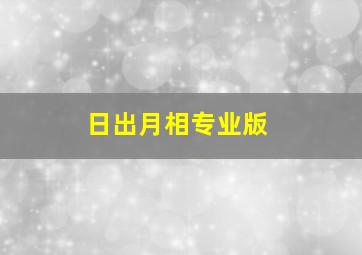 日出月相专业版